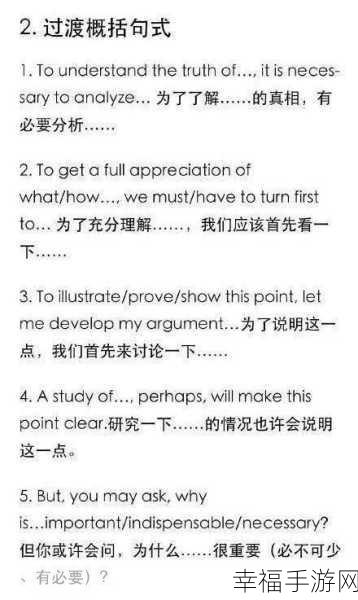 2. 过渡概括句式

1. To understand the truth of..., it is necessary to analyze... 为了了解……的真相，有必要分析……

2. To get a full appreciation of what/how..., we must/have to turn first to... 为了充分理解……，我们应该首先看一下……

3. To illustrate/prove/show this point, let me develop my argument...为了说明这一点，我们首先来讨论一下……

4. A study of..., perhaps, will make this point clear.研究一下……的情况也许会说明这一点。

5. But, you may ask, why is...important/indispensable/necessary? 但你或许会问，为什么……很重要（必不可少、有必要）？

幸福手游网